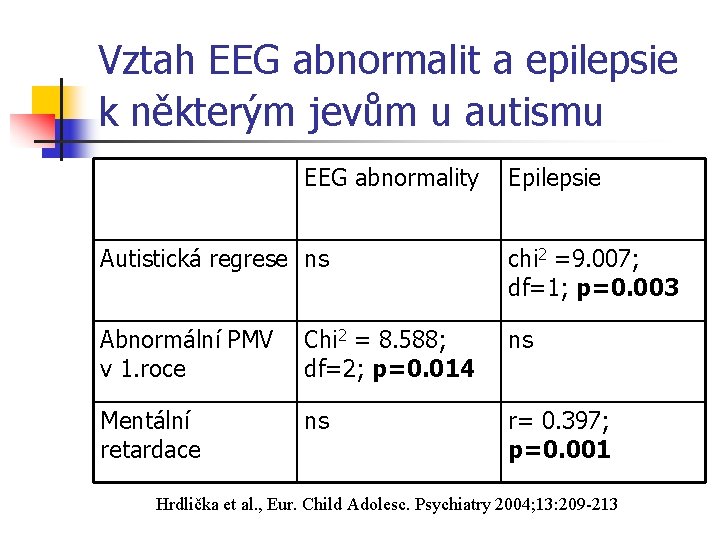 Vztah EEG abnormalit a epilepsie k některým jevům u autismu

| | EEG abnormality | Epilepsie |
|---|---|---|
| Autistická regrese | ns | chi$^2$ =9.007; df=1; **p=0.003** |
| Abnormální PMV v 1.roce | Chi$^2$ = 8.588; df=2; **p=0.014** | ns |
| Mentální retardace | ns | r= 0.397; **p=0.001** |

Hrdlička et al., Eur. Child Adolesc. Psychiatry 2004;13:209-213